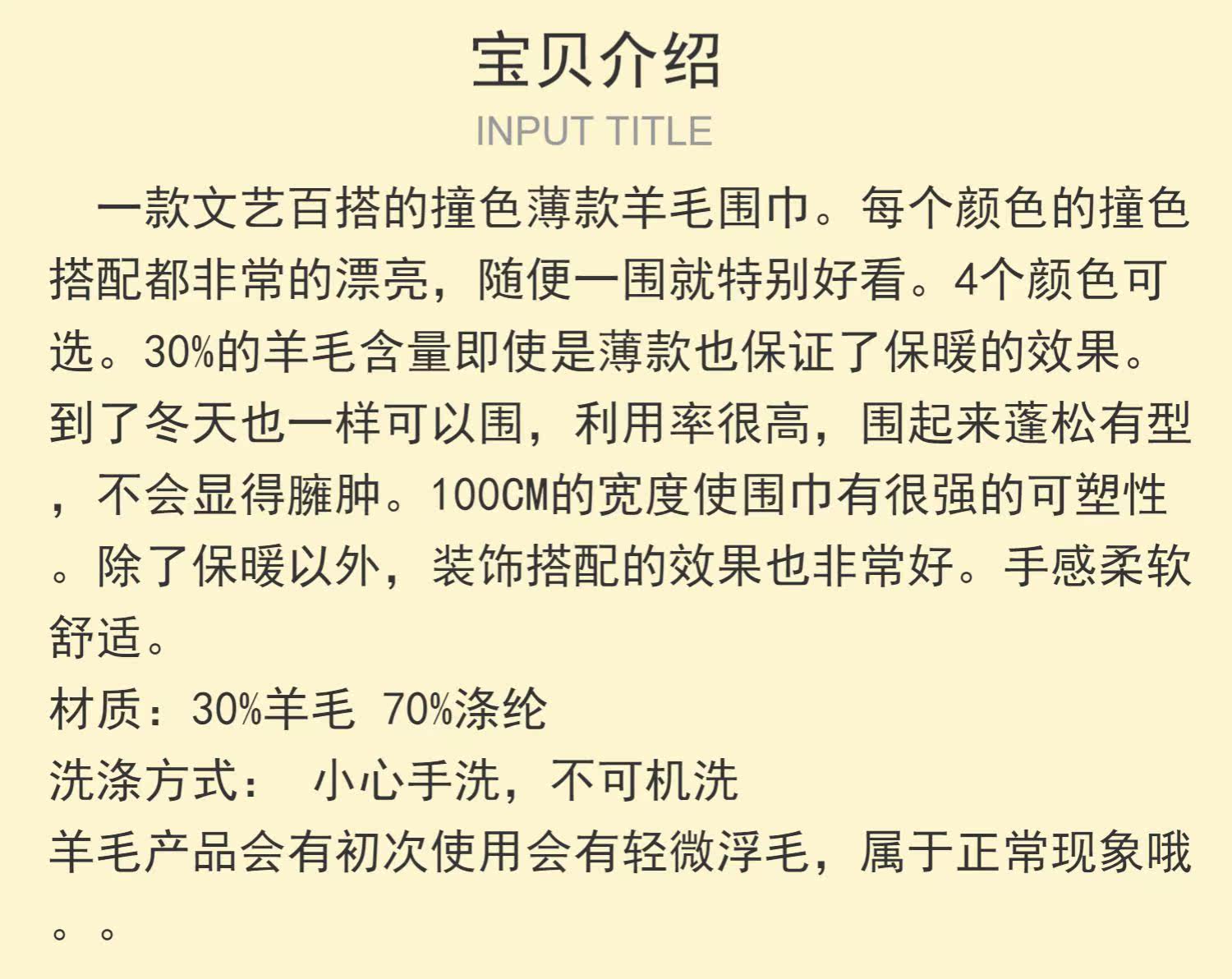 宝贝介绍
INPUT TITLE

一款文艺百搭的撞色薄款羊毛围巾。每个颜色的撞色搭配都非常的漂亮，随便一围就特别好看。4个颜色可选。30%的羊毛含量即使是薄款也保证了保暖的效果。到了冬天也一样可以围，利用率很高，围起来蓬松有型，不会显得臃肿。100CM的宽度使围巾有很强的可塑性。除了保暖以外，装饰搭配的效果也非常好。手感柔软舒适。
材质：30%羊毛 70%涤纶
洗涤方式： 小心手洗，不可机洗
羊毛产品会有初次使用会有轻微浮毛，属于正常现象哦。。